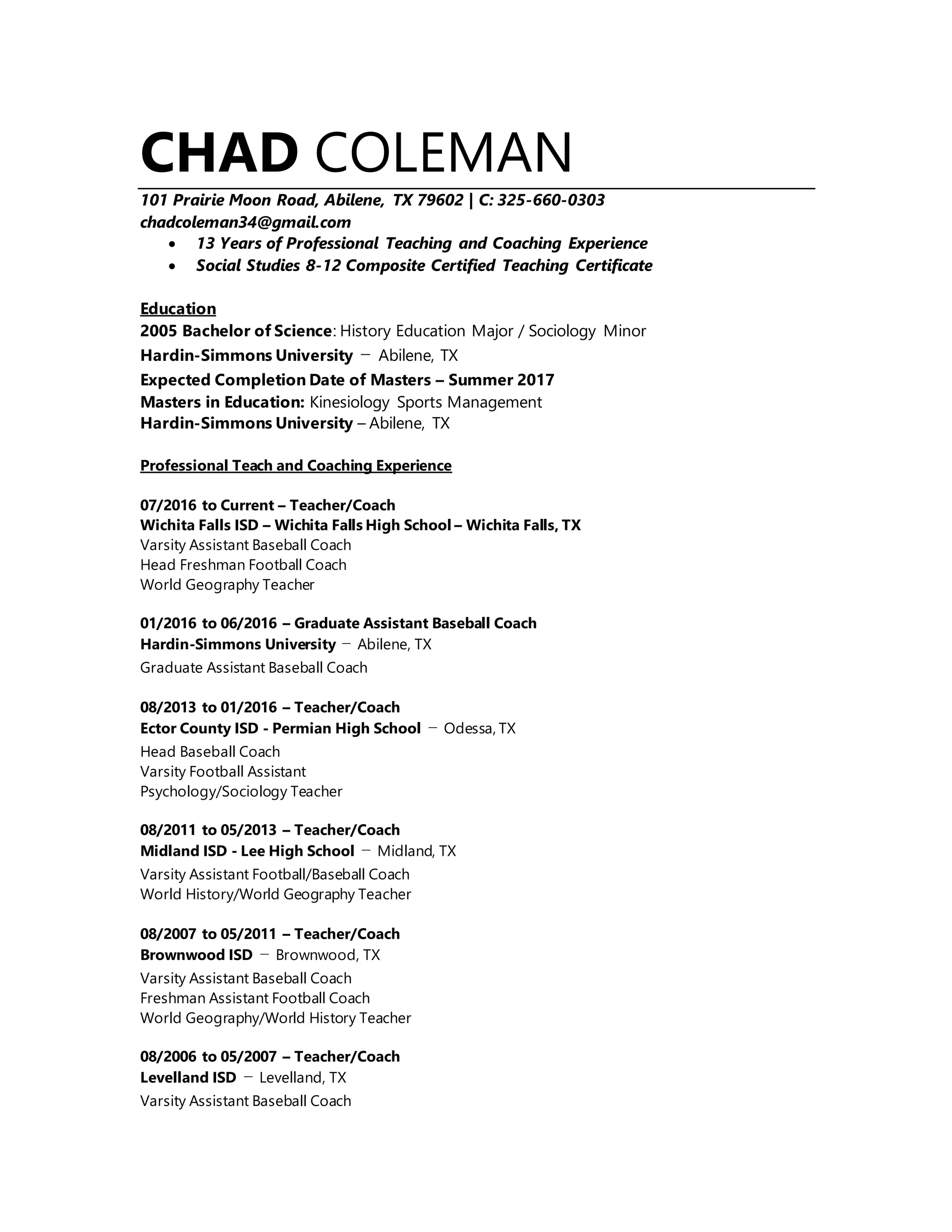 CHAD COLEMAN

101 Prairie Moon Road, Abilene, TX 79602 | C: 325-660-0303
chadcoleman34@gmail.com

• 13 Years of Professional Teaching and Coaching Experience
• Social Studies 8-12 Composite Certified Teaching Certificate

Education
2005 Bachelor of Science: History Education Major / Sociology Minor
Hardin-Simmons University – Abilene, TX
Expected Completion Date of Masters – Summer 2017
Masters in Education: Kinesiology Sports Management
Hardin-Simmons University – Abilene, TX

Professional Teach and Coaching Experience

07/2016 to Current – Teacher/Coach
Wichita Falls ISD – Wichita Falls High School – Wichita Falls, TX
Varsity Assistant Baseball Coach
Head Freshman Football Coach
World Geography Teacher

01/2016 to 06/2016 – Graduate Assistant Baseball Coach
Hardin-Simmons University – Abilene, TX
Graduate Assistant Baseball Coach

08/2013 to 01/2016 – Teacher/Coach
Ector County ISD - Permian High School – Odessa, TX
Head Baseball Coach
Varsity Football Assistant
Psychology/Sociology Teacher

08/2011 to 05/2013 – Teacher/Coach
Midland ISD - Lee High School – Midland, TX
Varsity Assistant Football/Baseball Coach
World History/World Geography Teacher

08/2007 to 05/2011 – Teacher/Coach
Brownwood ISD – Brownwood, TX
Varsity Assistant Baseball Coach
Freshman Assistant Football Coach
World Geography/World History Teacher

08/2006 to 05/2007 – Teacher/Coach
Levelland ISD – Levelland, TX
Varsity Assistant Baseball Coach